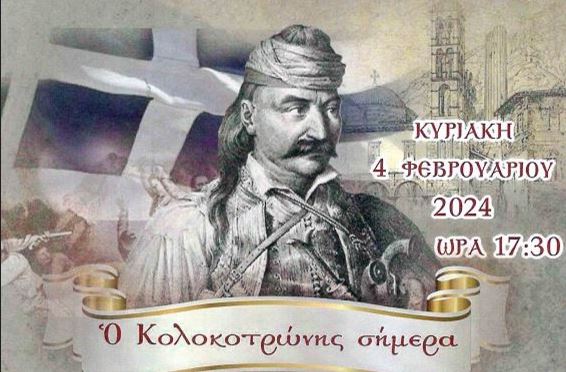 ΚΥΡΙΑΚΗ
4 ΦΕΒΡΟΥΑΡΙΟΥ
2024
ΩΡΑ 17:30

Ὁ Κολοκοτρώνης σήμερα